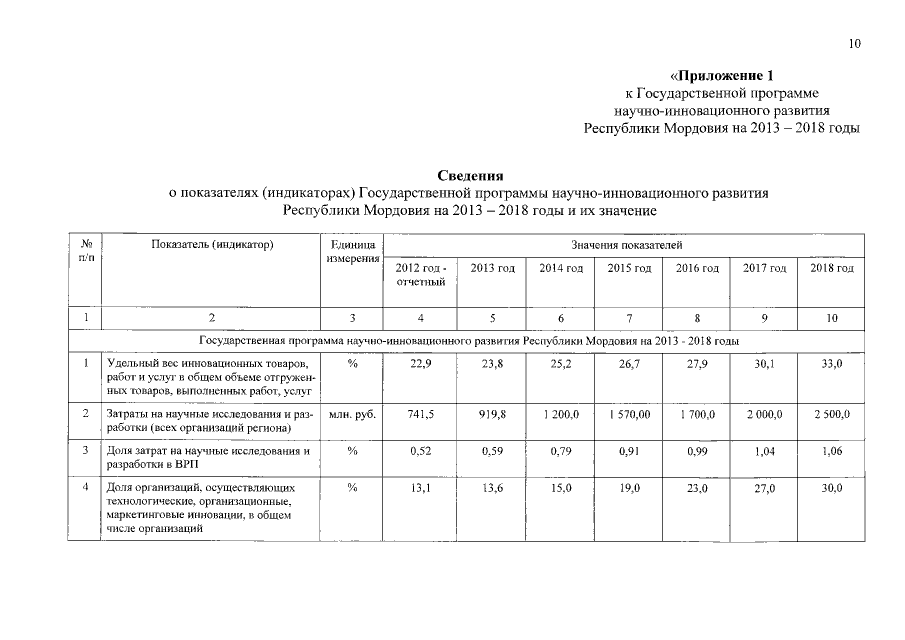 10

«Приложение 1
к Государственной программе
научно-инновационного развития
Республики Мордовия на 2013 – 2018 годы

Сведения
о показателях (индикаторах) Государственной программы научно-инновационного развития
Республики Мордовия на 2013 – 2018 годы и их значение

| № п/п | Показатель (индикатор) | Единица измерения | Значения показателей | | | | | | |
|---|---|---|---|---|---|---|---|---|---|
| | | | 2012 год - отчетный | 2013 год | 2014 год | 2015 год | 2016 год | 2017 год | 2018 год |
| 1 | 2 | 3 | 4 | 5 | 6 | 7 | 8 | 9 | 10 |
| Государственная программа научно-инновационного развития Республики Мордовия на 2013 - 2018 годы | | | | | | | | | |
| 1 | Удельный вес инновационных товаров, работ и услуг в общем объеме отгруженных товаров, выполненных работ, услуг | % | 22,9 | 23,8 | 25,2 | 26,7 | 27,9 | 30,1 | 33,0 |
| 2 | Затраты на научные исследования и разработки (всех организаций региона) | млн. руб. | 741,5 | 919,8 | 1 200,0 | 1 570,00 | 1 700,0 | 2 000,0 | 2 500,0 |
| 3 | Доля затрат на научные исследования и разработки в ВРП | % | 0,52 | 0,59 | 0,79 | 0,91 | 0,99 | 1,04 | 1,06 |
| 4 | Доля организаций, осуществляющих технологические, организационные, маркетинговые инновации, в общем числе организаций | % | 13,1 | 13,6 | 15,0 | 19,0 | 23,0 | 27,0 | 30,0 |